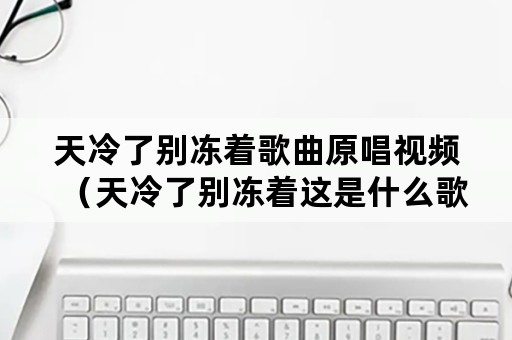 天冷了别冻着歌曲原唱视频（天冷了别冻着这是什么歌